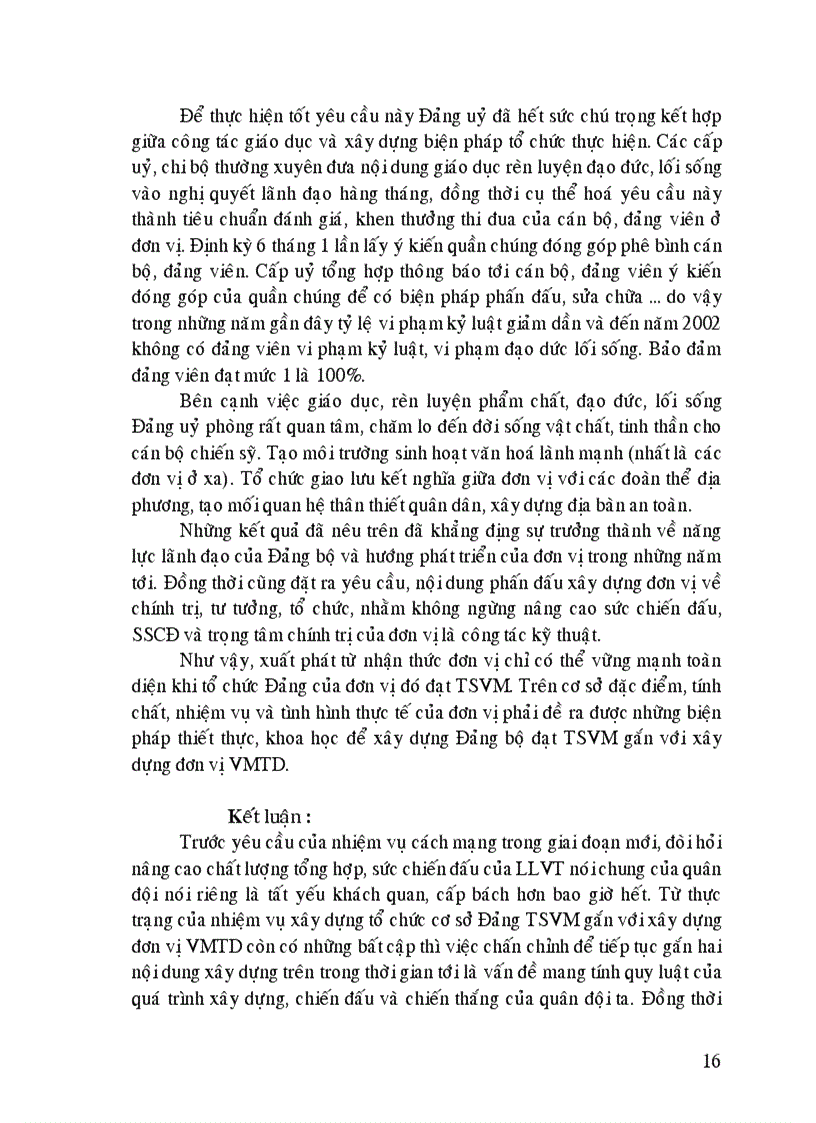 Để thực hiện tốt yêu cầu này Đảng uỷ đã hết sức chú trọng kết hợp giữa công tác giáo dục và xây dựng biện pháp tổ chức thực hiện. Các cấp uỷ, chi bộ thường xuyên đưa nội dung giáo dục rèn luyện đạo đức, lối sống vào nghị quyết lãnh đạo hàng tháng, đồng thời cụ thể hoá yêu cầu này thành tiêu chuẩn đánh giá, khen thưởng thi đua của cán bộ, đảng viên ở đơn vị. Định kỳ 6 tháng 1 lần lấy ý kiến quần chúng đóng góp phê bình cán bộ, đảng viên. Cấp uỷ tổng hợp thông báo tới cán bộ, đảng viên ý kiến đóng góp của quần chúng để có biện pháp phấn đấu, sửa chữa ... do vậy trong những năm gần đây tỷ lệ vi phạm kỷ luật giảm dần và đến năm 2002 không có đảng viên vi phạm kỷ luật, vi phạm đạo đức lối sống. Bảo đảm đảng viên đạt mức 1 là 100%.

Bên cạnh việc giáo dục, rèn luyện phẩm chất, đạo đức, lối sống Đảng uỷ phòng rất quan tâm, chăm lo đến đời sống vật chất, tinh thần cho cán bộ chiến sỹ. Tạo môi trường sinh hoạt văn hoá lành mạnh (nhất là các đơn vị ở xa). Tổ chức giao lưu kết nghĩa giữa đơn vị với các đoàn thể địa phương, tạo mối quan hệ thân thiết quân dân, xây dựng địa bàn an toàn.

Những kết quả đã nêu trên đã khẳng định sự trưởng thành về năng lực lãnh đạo của Đảng bộ và hướng phát triển của đơn vị trong những năm tới. Đồng thời cũng đặt ra yêu cầu, nội dung phấn đấu xây dựng đơn vị về chính trị, tư tưởng, tổ chức, nhằm không ngừng nâng cao sức chiến đấu, SSCĐ và trọng tâm chính trị của đơn vị là công tác kỹ thuật.

Như vậy, xuất phát từ nhận thức đơn vị chỉ có thể vững mạnh toàn diện khi tổ chức Đảng của đơn vị đó đạt TSVM. Trên cơ sở đặc điểm, tính chất, nhiệm vụ và tình hình thực tế của đơn vị phải đề ra được những biện pháp thiết thực, khoa học để xây dựng Đảng bộ đạt TSVM gắn với xây dựng đơn vị VMTD.

Kết luận :

Trước yêu cầu của nhiệm vụ cách mạng trong giai đoạn mới, đòi hỏi nâng cao chất lượng tổng hợp, sức chiến đấu của LLVT nói chung của quân đội nói riêng là tất yếu khách quan, cấp bách hơn bao giờ hết. Từ thực trạng của nhiệm vụ xây dựng tổ chức cơ sở Đảng TSVM gắn với xây dựng đơn vị VMTD còn có những bất cập thì việc chấn chỉnh để tiếp tục gắn hai nội dung xây dựng trên trong thời gian tới là vấn đề mang tính quy luật của quá trình xây dựng, chiến đấu và chiến thắng của quân đội ta. Đồng thời

16